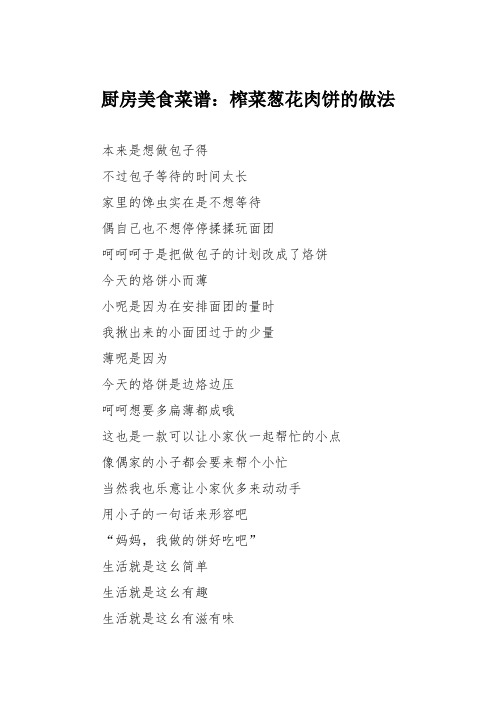 厨房美食菜谱：榨菜葱花肉饼的做法

本来是想做包子得

不过包子等待的时间太长

家里的馋虫实在是不想等待

偶自己也不想停停揉揉玩面团

呵呵呵于是把做包子的计划改成了烙饼

今天的烙饼小而薄

小呢是因为在安排面团的量时

我揪出来的小面团过于的少量

薄呢是因为

今天的烙饼是边烙边压

呵呵想要多扁薄都成哦

这也是一款可以让小家伙一起帮忙的小点

像偶家的小子都会要来帮个小忙

当然我也乐意让小家伙多来动动手

用小子的一句话来形容吧

“妈妈，我做的饼好吃吧”

生活就是这幺简单

生活就是这幺有趣

生活就是这幺有滋有味